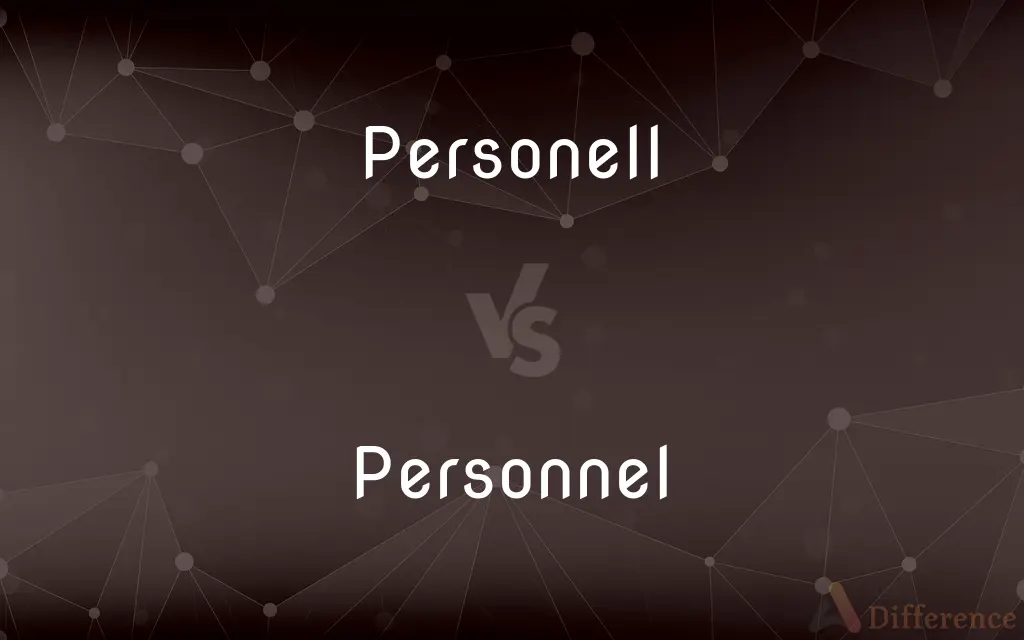 Personell

VS

Personnel

Difference